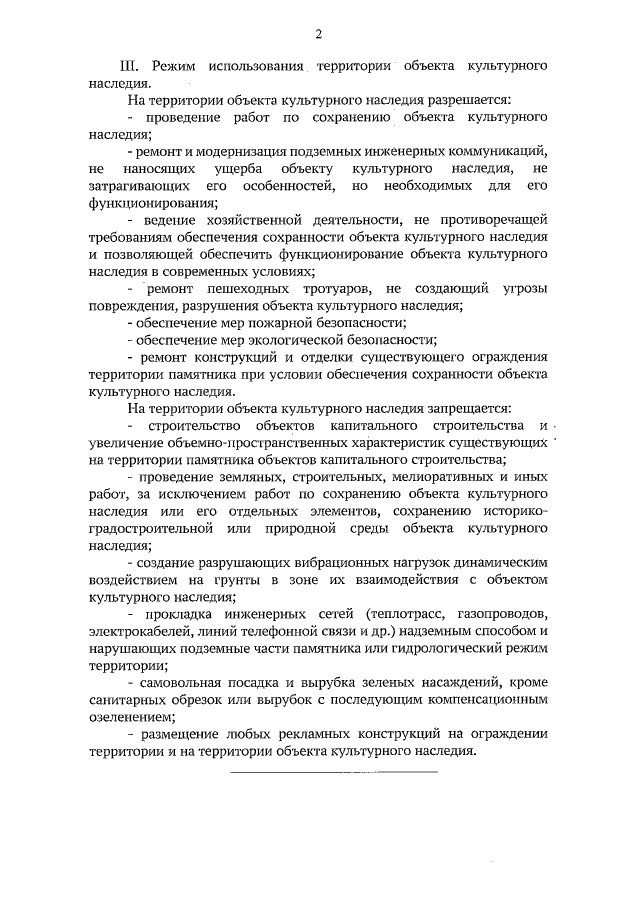 2

III. Режим использования территории объекта культурного наследия.

На территории объекта культурного наследия разрешается:

- проведение работ по сохранению объекта культурного наследия;

- ремонт и модернизация подземных инженерных коммуникаций, не наносящих ущерба объекту культурного наследия, не затрагивающих его особенностей, но необходимых для его функционирования;

- ведение хозяйственной деятельности, не противоречащей требованиям обеспечения сохранности объекта культурного наследия и позволяющей обеспечить функционирование объекта культурного наследия в современных условиях;

- ремонт пешеходных тротуаров, не создающий угрозы повреждения, разрушения объекта культурного наследия;

- обеспечение мер пожарной безопасности;

- обеспечение мер экологической безопасности;

- ремонт конструкций и отделки существующего ограждения территории памятника при условии обеспечения сохранности объекта культурного наследия.

На территории объекта культурного наследия запрещается:

- строительство объектов капитального строительства и увеличение объемно-пространственных характеристик существующих на территории памятника объектов капитального строительства;

- проведение земляных, строительных, мелиоративных и иных работ, за исключением работ по сохранению объекта культурного наследия или его отдельных элементов, сохранению историко-градостроительной или природной среды объекта культурного наследия;

- создание разрушающих вибрационных нагрузок динамическим воздействием на грунты в зоне их взаимодействия с объектом культурного наследия;

- прокладка инженерных сетей (теплотрасс, газопроводов, электрокабелей, линий телефонной связи и др.) надземным способом и нарушающих подземные части памятника или гидрологический режим территории;

- самовольная посадка и вырубка зеленых насаждений, кроме санитарных обрезок или вырубок с последующим компенсационным озеленением;

- размещение любых рекламных конструкций на ограждении территории и на территории объекта культурного наследия.